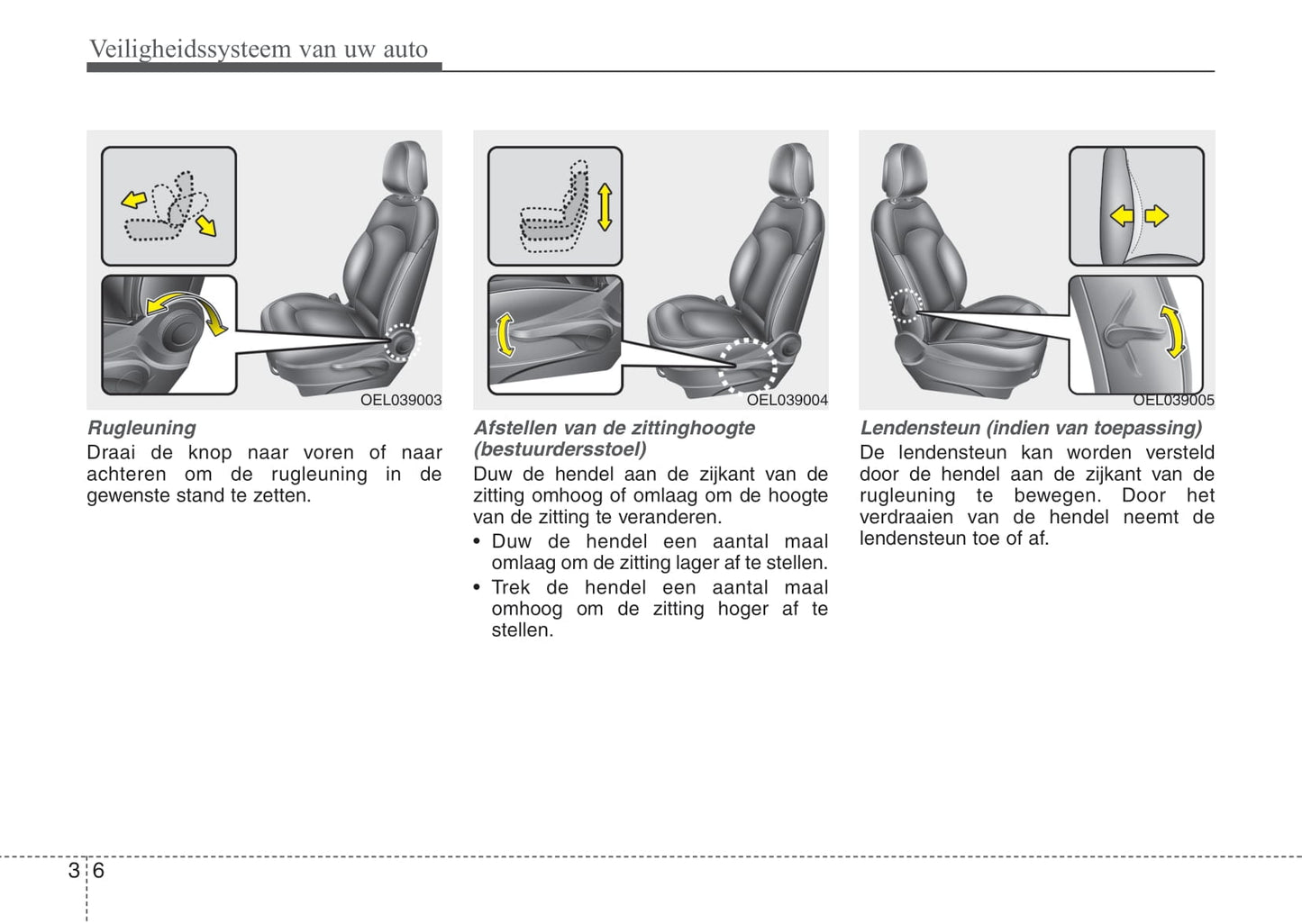 Veiligheidssysteem van uw auto

OEL039003

Rugleuning
Draai de knop naar voren of naar achteren om de rugleuning in de gewenste stand te zetten.

OEL039004

Afstellen van de zittinghoogte (bestuurdersstoel)
Duw de hendel aan de zijkant van de zitting omhoog of omlaag om de hoogte van de zitting te veranderen.
• Duw de hendel een aantal maal omlaag om de zitting lager af te stellen.
• Trek de hendel een aantal maal omhoog om de zitting hoger af te stellen.

OEL039005

Lendensteun (indien van toepassing)
De lendensteun kan worden versteld door de hendel aan de zijkant van de rugleuning te bewegen. Door het verdraaien van de hendel neemt de lendensteun toe of af.

3 6